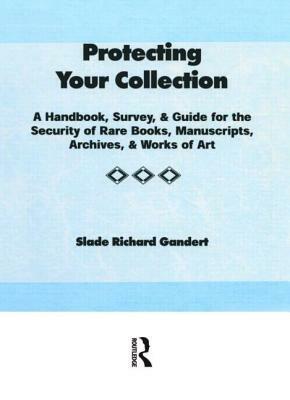 Protecting Your Collection

A Handbook, Survey, & Guide for the Security of Rare Books, Manuscripts, Archives, & Works of Art

Slade Richard Gandert

ROUTLEDGE